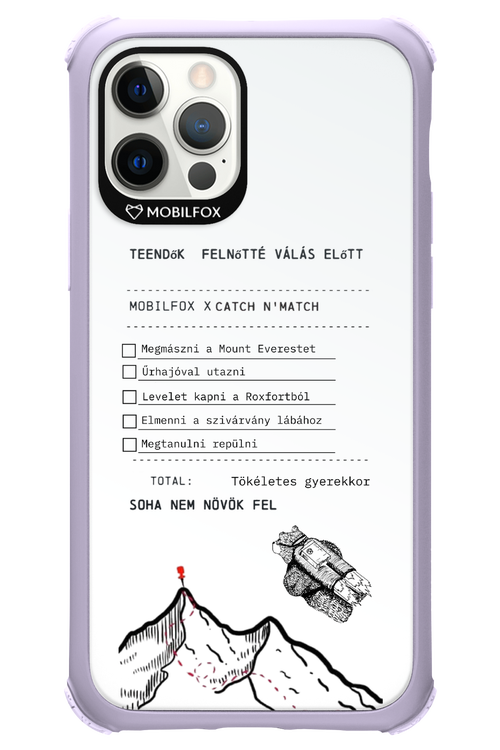 MOBILFOX

TEENDőK FELNőTTÉ VÁLÁS ELőTT

MOBILFOX X CATCH N'MATCH

Megmászni a Mount Everestet
Űrhajóval utazni
Levelet kapni a Roxfortból
Elmenni a szivárvány lábához
Megtanulni repülni

TOTAL: Tökéletes gyerekkor

SOHA NEM NÖVÖK FEL